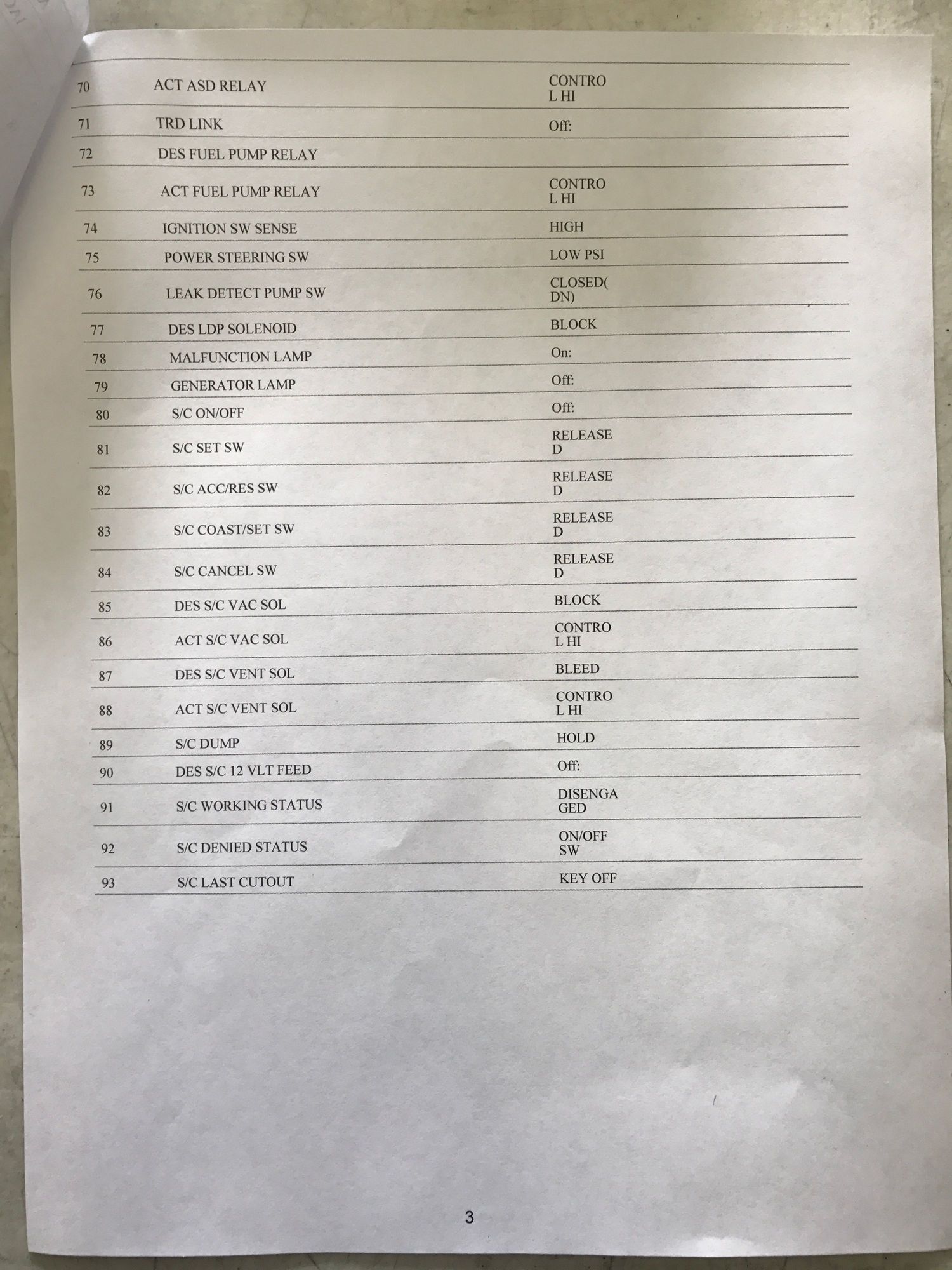 | | | |
|---|---|---|
| 70 | ACT ASD RELAY | CONTRO L HI |
| 71 | TRD LINK | Off: |
| 72 | DES FUEL PUMP RELAY | |
| 73 | ACT FUEL PUMP RELAY | CONTRO L HI |
| 74 | IGNITION SW SENSE | HIGH |
| 75 | POWER STEERING SW | LOW PSI |
| 76 | LEAK DETECT PUMP SW | CLOSED( DN) |
| 77 | DES LDP SOLENOID | BLOCK |
| 78 | MALFUNCTION LAMP | On: |
| 79 | GENERATOR LAMP | Off: |
| 80 | S/C ON/OFF | Off: |
| 81 | S/C SET SW | RELEASE D |
| 82 | S/C ACC/RES SW | RELEASE D |
| 83 | S/C COAST/SET SW | RELEASE D |
| 84 | S/C CANCEL SW | RELEASE D |
| 85 | DES S/C VAC SOL | BLOCK |
| 86 | ACT S/C VAC SOL | CONTRO L HI |
| 87 | DES S/C VENT SOL | BLEED |
| 88 | ACT S/C VENT SOL | CONTRO L HI |
| 89 | S/C DUMP | HOLD |
| 90 | DES S/C 12 VLT FEED | Off: |
| 91 | S/C WORKING STATUS | DISENGA GED |
| 92 | S/C DENIED STATUS | ON/OFF SW |
| 93 | S/C LAST CUTOUT | KEY OFF |

3